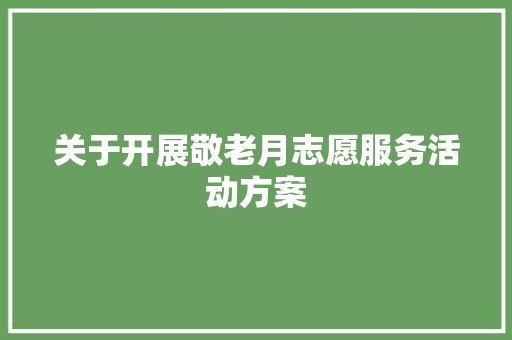 关于开展敬老月志愿服务活动方案